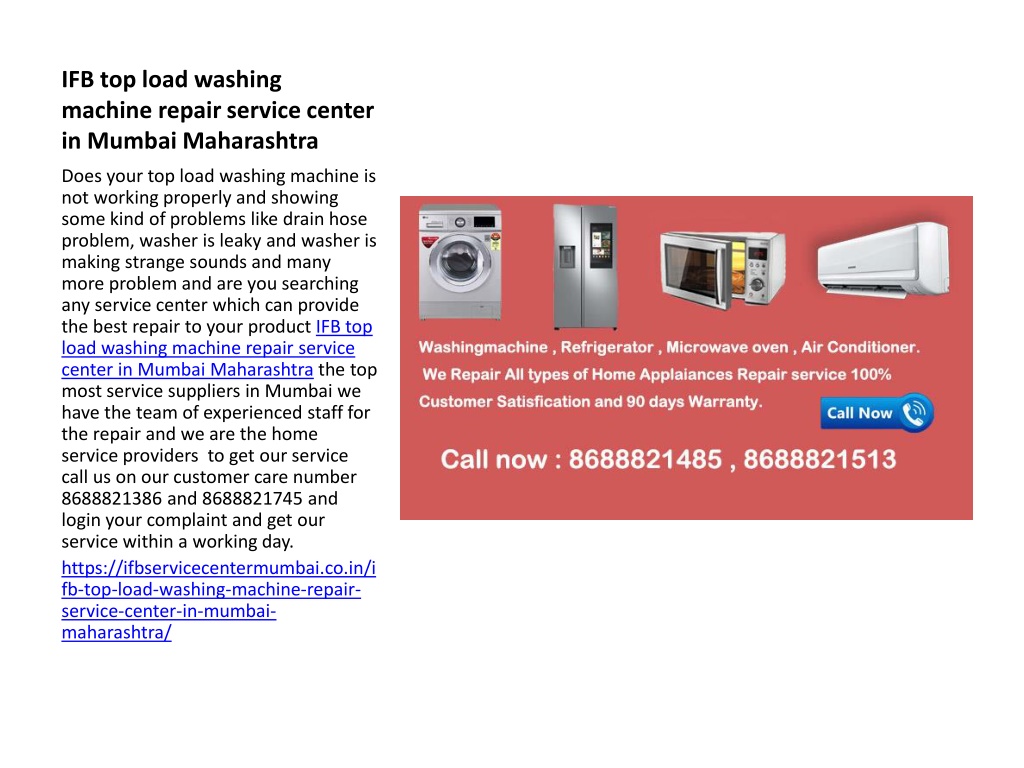 IFB top load washing machine repair service center in Mumbai Maharashtra

Does your top load washing machine is not working properly and showing some kind of problems like drain hose problem, washer is leaky and washer is making strange sounds and many more problem and are you searching any service center which can provide the best repair to your product IFB top load washing machine repair service center in Mumbai Maharashtra the top most service suppliers in Mumbai we have the team of experienced staff for the repair and we are the home service providers to get our service call us on our customer care number 8688821386 and 8688821745 and login your complaint and get our service within a working day.

https://ifbservicecentermumbai.co.in/ifb-top-load-washing-machine-repair-service-center-in-mumbai-maharashtra/

Washingmachine , Refrigerator , Microwave oven , Air Conditioner.
We Repair All types of Home Applaiances Repair service 100% Customer Satisfication and 90 days Warranty.

Call Now

Call now : 8688821485 , 8688821513